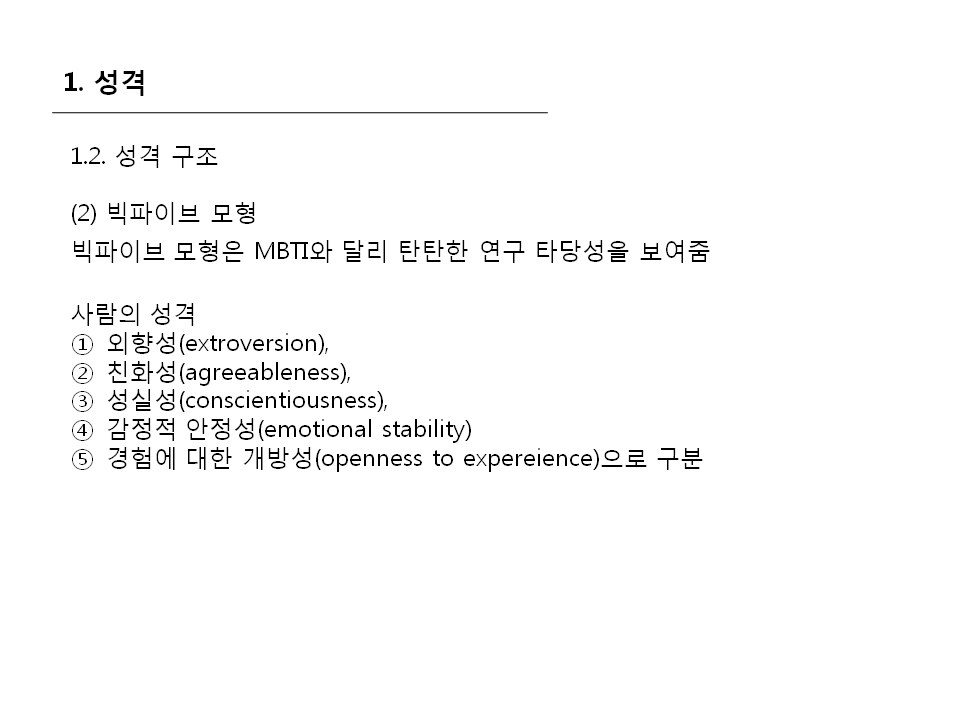 1. 성격

1.2. 성격 구조

(2) 빅파이브 모형

빅파이브 모형은 MBTI와 달리 탄탄한 연구 타당성을 보여줌

사람의 성격
① 외향성(extroversion),
② 친화성(agreeableness),
③ 성실성(conscientiousness),
④ 감정적 안정성(emotional stability)
⑤ 경험에 대한 개방성(openness to expereience)으로 구분